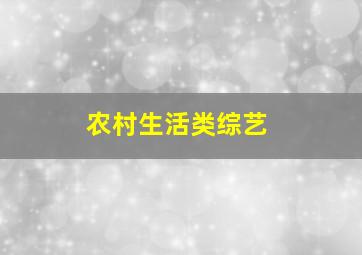 农村生活类综艺